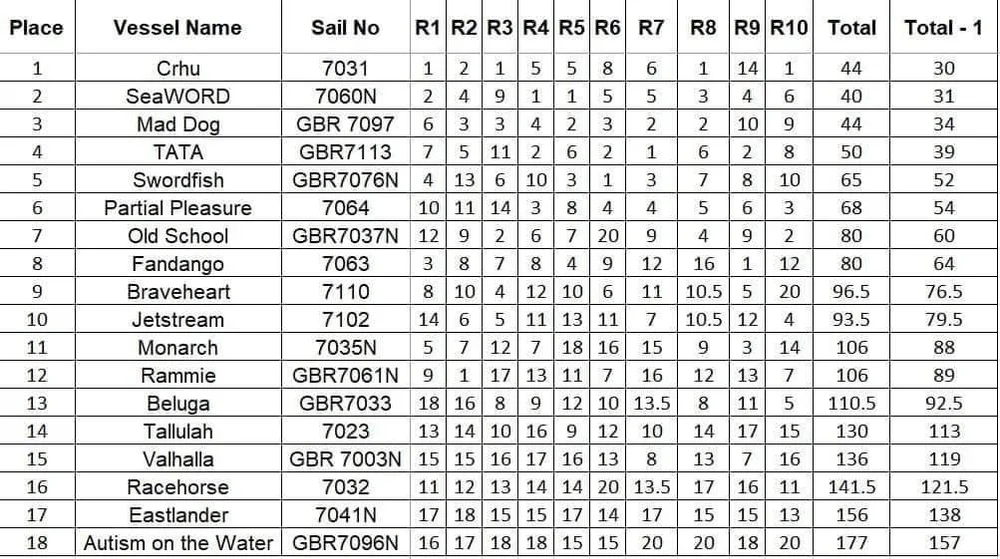 | Place | Vessel Name | Sail No | R1 | R2 | R3 | R4 | R5 | R6 | R7 | R8 | R9 | R10 | Total | Total - 1 |
|---|---|---|---|---|---|---|---|---|---|---|---|---|---|---|
| 1 | Crhu | 7031 | 1 | 2 | 1 | 5 | 5 | 8 | 6 | 1 | 14 | 1 | 44 | 30 |
| 2 | SeaWORD | 7060N | 2 | 4 | 9 | 1 | 1 | 5 | 5 | 3 | 4 | 6 | 40 | 31 |
| 3 | Mad Dog | GBR 7097 | 6 | 3 | 3 | 4 | 2 | 3 | 2 | 2 | 10 | 9 | 44 | 34 |
| 4 | TATA | GBR7113 | 7 | 5 | 11 | 2 | 6 | 2 | 1 | 6 | 2 | 8 | 50 | 39 |
| 5 | Swordfish | GBR7076N | 4 | 13 | 6 | 10 | 3 | 1 | 3 | 7 | 8 | 10 | 65 | 52 |
| 6 | Partial Pleasure | 7064 | 10 | 11 | 14 | 3 | 8 | 4 | 4 | 5 | 6 | 3 | 68 | 54 |
| 7 | Old School | GBR7037N | 12 | 9 | 2 | 6 | 7 | 20 | 9 | 4 | 9 | 2 | 80 | 60 |
| 8 | Fandango | 7063 | 3 | 8 | 7 | 8 | 4 | 9 | 12 | 16 | 1 | 12 | 80 | 64 |
| 9 | Braveheart | 7110 | 8 | 10 | 4 | 12 | 10 | 6 | 11 | 10.5 | 5 | 20 | 96.5 | 76.5 |
| 10 | Jetstream | 7102 | 14 | 6 | 5 | 11 | 13 | 11 | 7 | 10.5 | 12 | 4 | 93.5 | 79.5 |
| 11 | Monarch | 7035N | 5 | 7 | 12 | 7 | 18 | 16 | 15 | 9 | 3 | 14 | 106 | 88 |
| 12 | Rammie | GBR7061N | 9 | 1 | 17 | 13 | 11 | 7 | 16 | 12 | 13 | 7 | 106 | 89 |
| 13 | Beluga | GBR7033 | 18 | 16 | 8 | 9 | 12 | 10 | 13.5 | 8 | 11 | 5 | 110.5 | 92.5 |
| 14 | Tallulah | 7023 | 13 | 14 | 10 | 16 | 9 | 12 | 10 | 14 | 17 | 15 | 130 | 113 |
| 15 | Valhalla | GBR 7003N | 15 | 15 | 16 | 17 | 16 | 13 | 8 | 13 | 7 | 16 | 136 | 119 |
| 16 | Racehorse | 7032 | 11 | 12 | 13 | 14 | 14 | 20 | 13.5 | 17 | 16 | 11 | 141.5 | 121.5 |
| 17 | Eastlander | 7041N | 17 | 18 | 15 | 15 | 17 | 14 | 17 | 15 | 15 | 13 | 156 | 138 |
| 18 | Autism on the Water | GBR7096N | 16 | 17 | 18 | 18 | 15 | 15 | 20 | 20 | 18 | 20 | 177 | 157 |